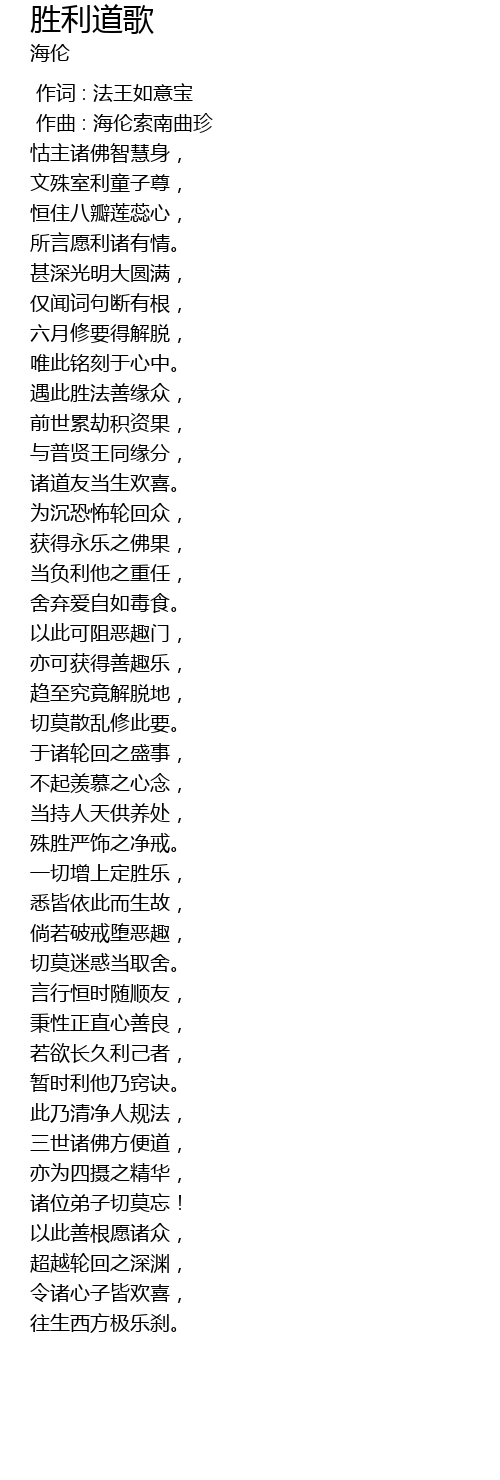 胜利道歌
海伦

作词 : 法王如意宝
作曲 : 海伦索南曲珍
怙主诸佛智慧身，
文殊室利童子尊，
恒住八瓣莲蕊心，
所言愿利诸有情。
甚深光明大圆满，
仅闻词句断有根，
六月修要得解脱，
唯此铭刻于心中。
遇此胜法善缘众，
前世累劫积资果，
与普贤王同缘分，
诸道友当生欢喜。
为沉恐怖轮回众，
获得永乐之佛果，
当负利他之重任，
舍弃爱自如毒食。
以此可阻恶趣门，
亦可获得善趣乐，
趋至究竟解脱地，
切莫散乱修此要。
于诸轮回之盛事，
不起羡慕之心念，
当持人天供养处，
殊胜严饰之净戒。
一切增上定胜乐，
悉皆依此而生故，
倘若破戒堕恶趣，
切莫迷惑当取舍。
言行恒时随顺友，
秉性正直心善良，
若欲长久利己者，
暂时利他乃窍诀。
此乃清净人规法，
三世诸佛方便道，
亦为四摄之精华，
诸位弟子切莫忘！
以此善根愿诸众，
超越轮回之深渊，
令诸心子皆欢喜，
往生西方极乐刹。